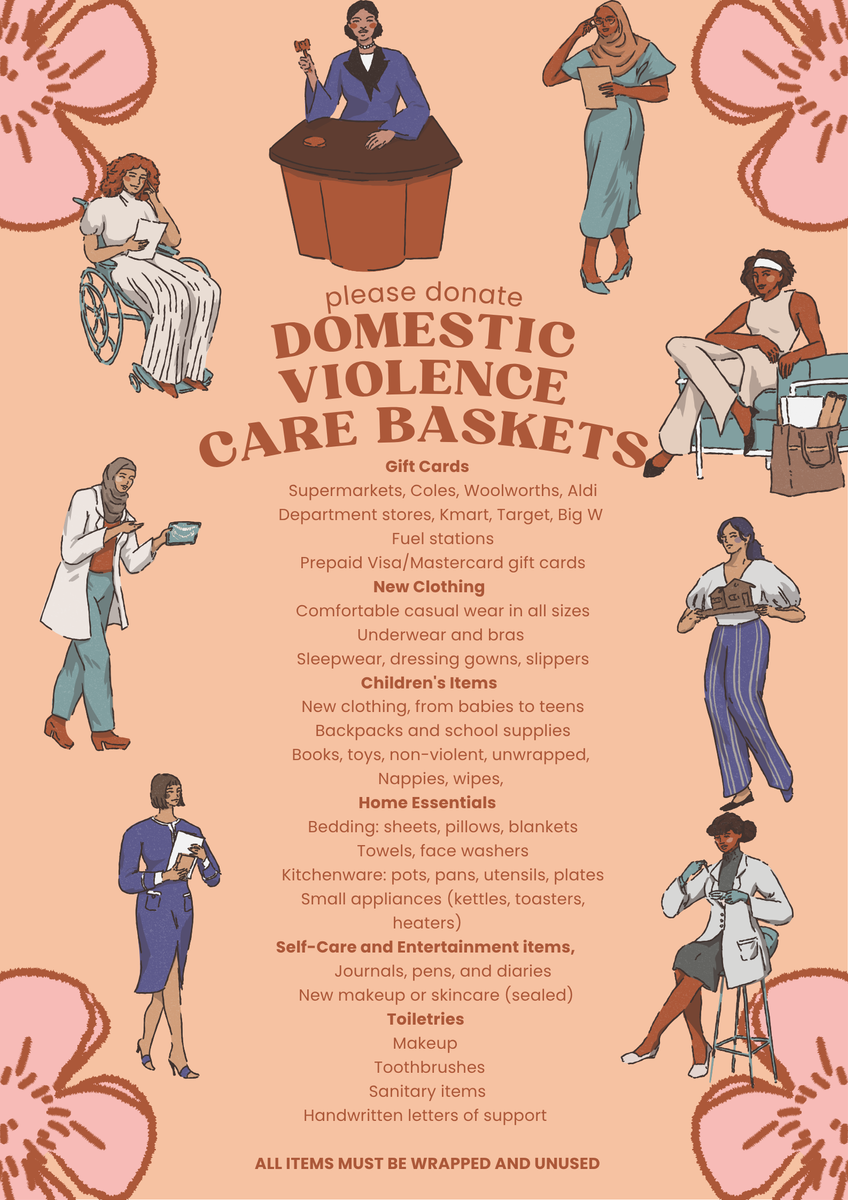 please donate
DOMESTIC VIOLENCE CARE BASKETS

Gift Cards
Supermarkets, Coles, Woolworths, Aldi
Department stores, Kmart, Target, Big W
Fuel stations
Prepaid Visa/Mastercard gift cards

New Clothing
Comfortable casual wear in all sizes
Underwear and bras
Sleepwear, dressing gowns, slippers

Children's Items
New clothing, from babies to teens
Backpacks and school supplies
Books, toys, non-violent, unwrapped,
Nappies, wipes,

Home Essentials
Bedding: sheets, pillows, blankets
Towels, face washers
Kitchenware: pots, pans, utensils, plates
Small appliances (kettles, toasters, heaters)

Self-Care and Entertainment items,
Journals, pens, and diaries
New makeup or skincare (sealed)

Toiletries
Makeup
Toothbrushes
Sanitary items
Handwritten letters of support

ALL ITEMS MUST BE WRAPPED AND UNUSED